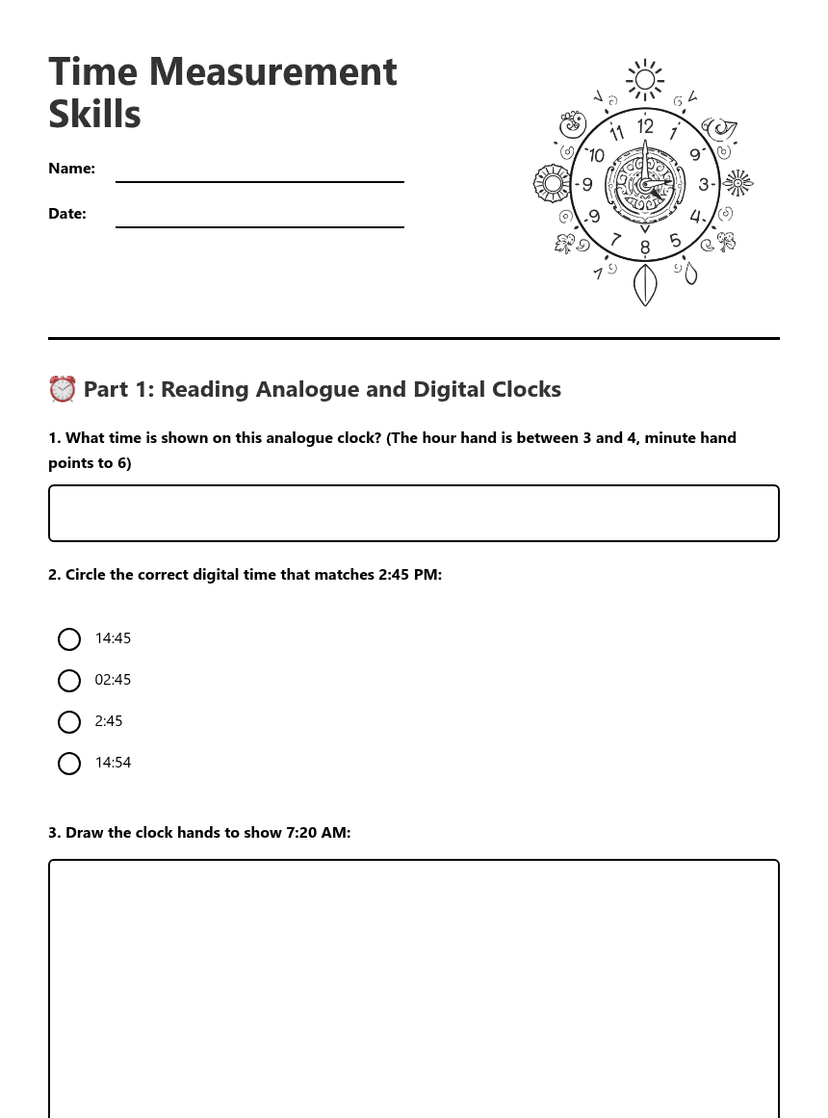 Time Measurement Skills

Name:

Date:

11 12 1
10 9
9 3
9 4
7 8 5

⏰ Part 1: Reading Analogue and Digital Clocks

1. What time is shown on this analogue clock? (The hour hand is between 3 and 4, minute hand points to 6)

2. Circle the correct digital time that matches 2:45 PM:

14:45

02:45

2:45

14:54

3. Draw the clock hands to show 7:20 AM: